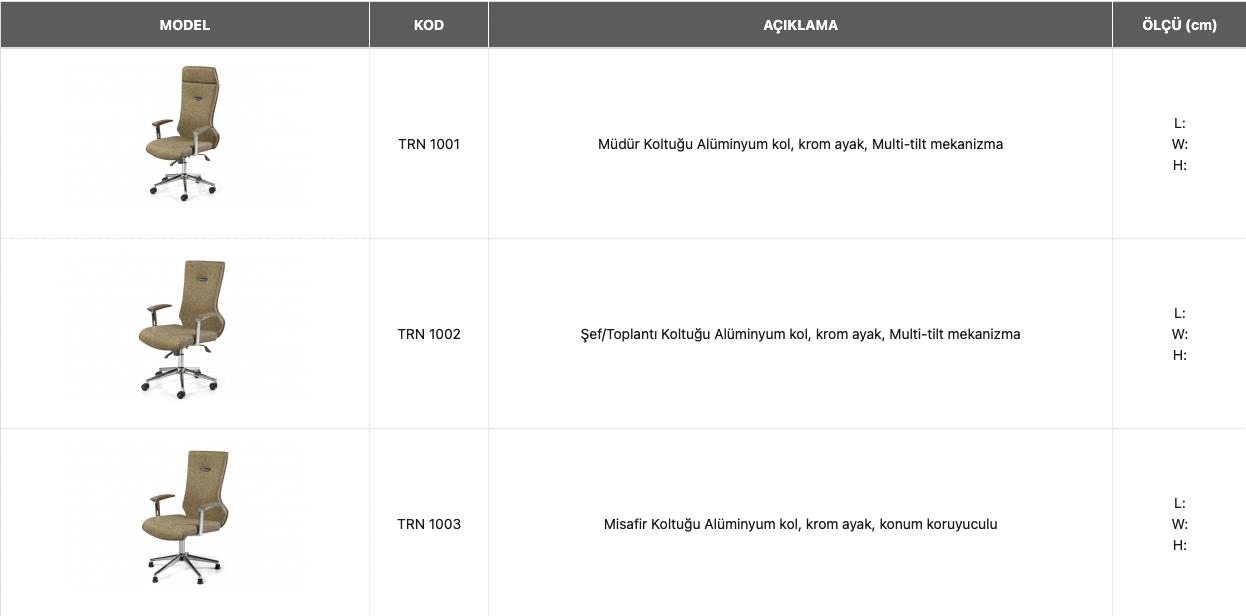 | MODEL | KOD | AÇIKLAMA | ÖLÇÜ (cm) |
|---|---|---|---|
| | TRN 1001 | Müdür Koltuğu Alüminyum kol, krom ayak, Multi-tilt mekanizma | L: W: H: |
| | TRN 1002 | Şef/Toplantı Koltuğu Alüminyum kol, krom ayak, Multi-tilt mekanizma | L: W: H: |
| | TRN 1003 | Misafir Koltuğu Alüminyum kol, krom ayak, konum koruyuculu | L: W: H: |